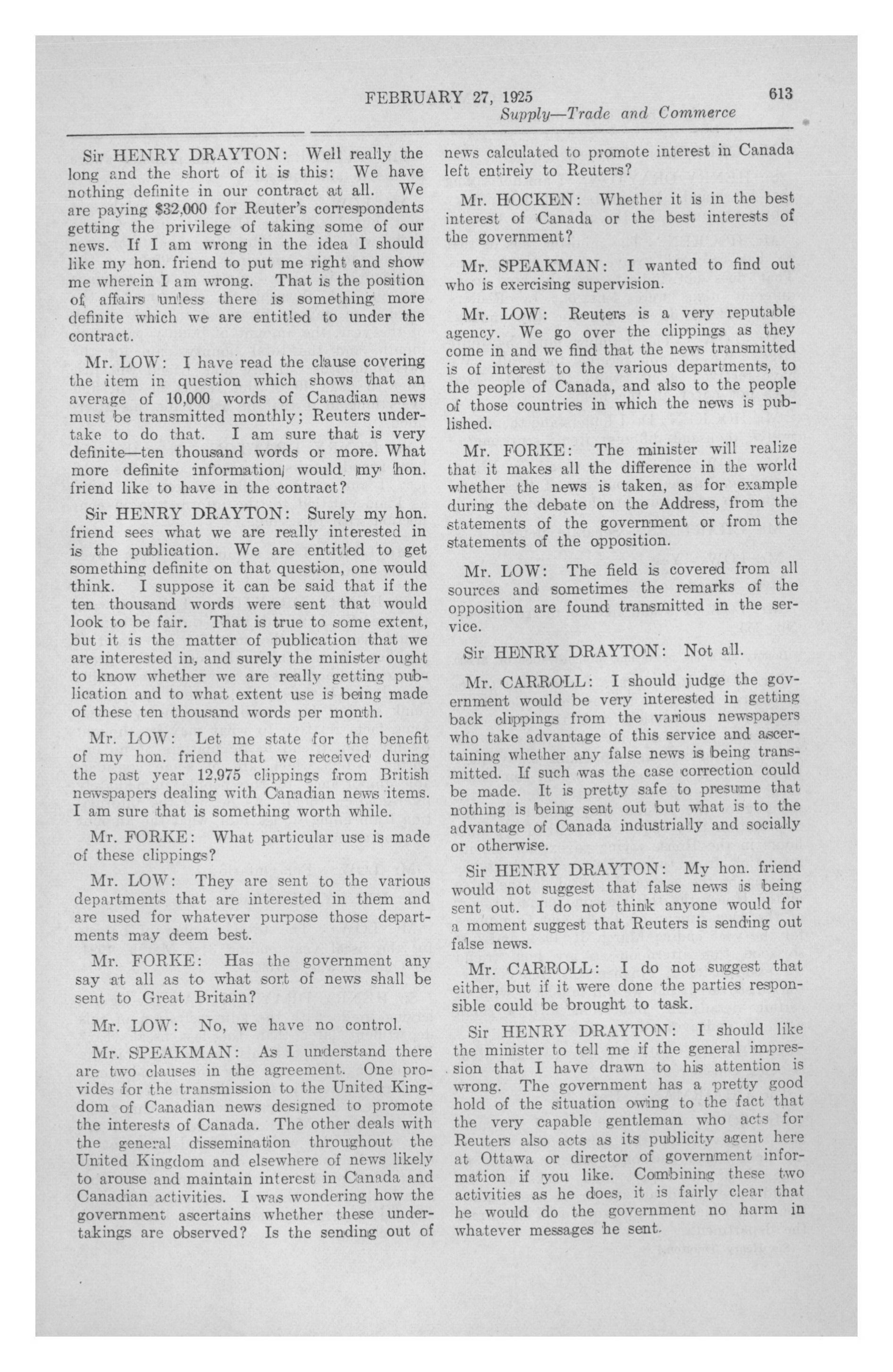 FEBRUARY 27, 1925 613
Supply—Trade and Commerce

Sir HENRY DRAYTON: Well really the long and the short of it is this: We have nothing definite in our contract at all. We are paying $32,000 for Reuter's correspondents getting the privilege of taking some of our news. If I am wrong in the idea I should like my hon. friend to put me right and show me wherein I am wrong. That is the position of affairs unless there is something more definite which we are entitled to under the contract.

Mr. LOW: I have read the clause covering the item in question which shows that an average of 10,000 words of Canadian news must be transmitted monthly; Reuters undertake to do that. I am sure that is very definite—ten thousand words or more. What more definite information would my hon. friend like to have in the contract?

Sir HENRY DRAYTON: Surely my hon. friend sees what we are really interested in is the publication. We are entitled to get something definite on that question, one would think. I suppose it can be said that if the ten thousand words were sent that would look to be fair. That is true to some extent, but it is the matter of publication that we are interested in, and surely the minister ought to know whether we are really getting publication and to what extent use is being made of these ten thousand words per month.

Mr. LOW: Let me state for the benefit of my hon. friend that we received during the past year 12,975 clippings from British newspapers dealing with Canadian news items. I am sure that is something worth while.

Mr. FORKE: What particular use is made of these clippings?

Mr. LOW: They are sent to the various departments that are interested in them and are used for whatever purpose those departments may deem best.

Mr. FORKE: Has the government any say at all as to what sort of news shall be sent to Great Britain?

Mr. LOW: No, we have no control.

Mr. SPEAKMAN: As I understand there are two clauses in the agreement. One provides for the transmission to the United Kingdom of Canadian news designed to promote the interests of Canada. The other deals with the general dissemination throughout the United Kingdom and elsewhere of news likely to arouse and maintain interest in Canada and Canadian activities. I was wondering how the government ascertains whether these undertakings are observed? Is the sending out of news calculated to promote interest in Canada left entirely to Reuters?

Mr. HOCKEN: Whether it is in the best interest of Canada or the best interests of the government?

Mr. SPEAKMAN: I wanted to find out who is exercising supervision.

Mr. LOW: Reuters is a very reputable agency. We go over the clippings as they come in and we find that the news transmitted is of interest to the various departments, to the people of Canada, and also to the people of those countries in which the news is published.

Mr. FORKE: The minister will realize that it makes all the difference in the world whether the news is taken, as for example during the debate on the Address, from the statements of the government or from the statements of the opposition.

Mr. LOW: The field is covered from all sources and sometimes the remarks of the opposition are found transmitted in the service.

Sir HENRY DRAYTON: Not all.

Mr. CARROLL: I should judge the government would be very interested in getting back clippings from the various newspapers who take advantage of this service and ascertaining whether any false news is being transmitted. If such was the case correction could be made. It is pretty safe to presume that nothing is being sent out but what is to the advantage of Canada industrially and socially or otherwise.

Sir HENRY DRAYTON: My hon. friend would not suggest that false news is being sent out. I do not think anyone would for a moment suggest that Reuters is sending out false news.

Mr. CARROLL: I do not suggest that either, but if it were done the parties responsible could be brought to task.

Sir HENRY DRAYTON: I should like the minister to tell me if the general impression that I have drawn to his attention is wrong. The government has a pretty good hold of the situation owing to the fact that the very capable gentleman who acts for Reuters also acts as its publicity agent here at Ottawa or director of government information if you like. Combining these two activities as he does, it is fairly clear that he would do the government no harm in whatever messages he sent.